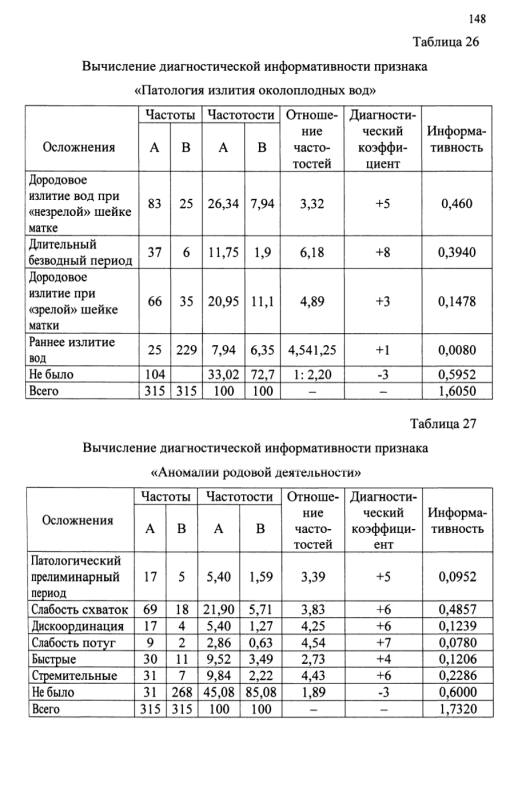 148

Таблица 26

Вычисление диагностической информативности признака

«Патология излития околоплодных вод»

| Осложнения | Частоты |  | Частотости |  | Отношение частотостей | Диагностический коэффициент | Информативность |
|---|---|---|---|---|---|---|---|
|  | А | В | А | В |  |  |  |
| Дородовое излитие вод при «незрелой» шейке матке | 83 | 25 | 26,34 | 7,94 | 3,32 | +5 | 0,460 |
| Длительный безводный период | 37 | 6 | 11,75 | 1,9 | 6,18 | +8 | 0,3940 |
| Дородовое излитие при «зрелой» шейке матки | 66 | 35 | 20,95 | 11,1 | 4,89 | +3 | 0,1478 |
| Раннее излитие вод | 25 | 229 | 7,94 | 6,35 | 4,541,25 | +1 | 0,0080 |
| Не было | 104 |  | 33,02 | 72,7 | 1: 2,20 | -3 | 0,5952 |
| Всего | 315 | 315 | 100 | 100 | – | – | 1,6050 |

Таблица 27

Вычисление диагностической информативности признака

«Аномалии родовой деятельности»

| Осложнения | Частоты |  | Частотости |  | Отношение частотостей | Диагностический коэффициент | Информативность |
|---|---|---|---|---|---|---|---|
|  | А | В | А | В |  |  |  |
| Патологический прелиминарный период | 17 | 5 | 5,40 | 1,59 | 3,39 | +5 | 0,0952 |
| Слабость схваток | 69 | 18 | 21,90 | 5,71 | 3,83 | +6 | 0,4857 |
| Дискоординация | 17 | 4 | 5,40 | 1,27 | 4,25 | +6 | 0,1239 |
| Слабость потуг | 9 | 2 | 2,86 | 0,63 | 4,54 | +7 | 0,0780 |
| Быстрые | 30 | 11 | 9,52 | 3,49 | 2,73 | +4 | 0,1206 |
| Стремительные | 31 | 7 | 9,84 | 2,22 | 4,43 | +6 | 0,2286 |
| Не было | 31 | 268 | 45,08 | 85,08 | 1,89 | -3 | 0,6000 |
| Всего | 315 | 315 | 100 | 100 | – | – | 1,7320 |